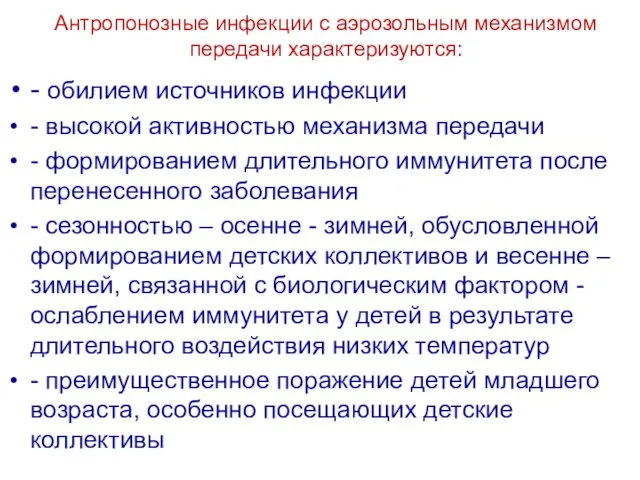 Антропонозные инфекции с аэрозольным механизмом передачи характеризуются:

• - обилием источников инфекции
• - высокой активностью механизма передачи
• - формированием длительного иммунитета после перенесенного заболевания
• - сезонностью – осенне - зимней, обусловленной формированием детских коллективов и весенне – зимней, связанной с биологическим фактором - ослаблением иммунитета у детей в результате длительного воздействия низких температур
• - преимущественное поражение детей младшего возраста, особенно посещающих детские коллективы